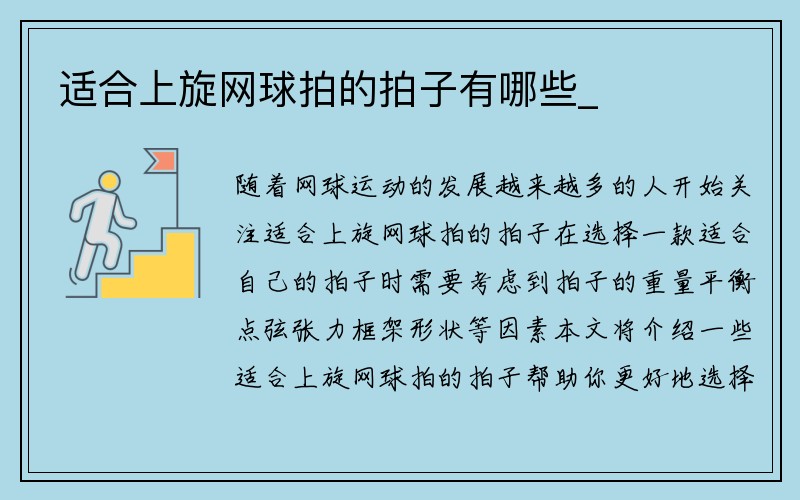 适合上旋网球拍的拍子有哪些_

随着网球运动的发展越来越多的人开始关注适合上旋网球拍的拍子在选择一款适合自己的拍子时需要考虑到拍子的重量平衡点弦张力框架形状等因素本文将介绍一些适合上旋网球拍的拍子帮助你更好地选择